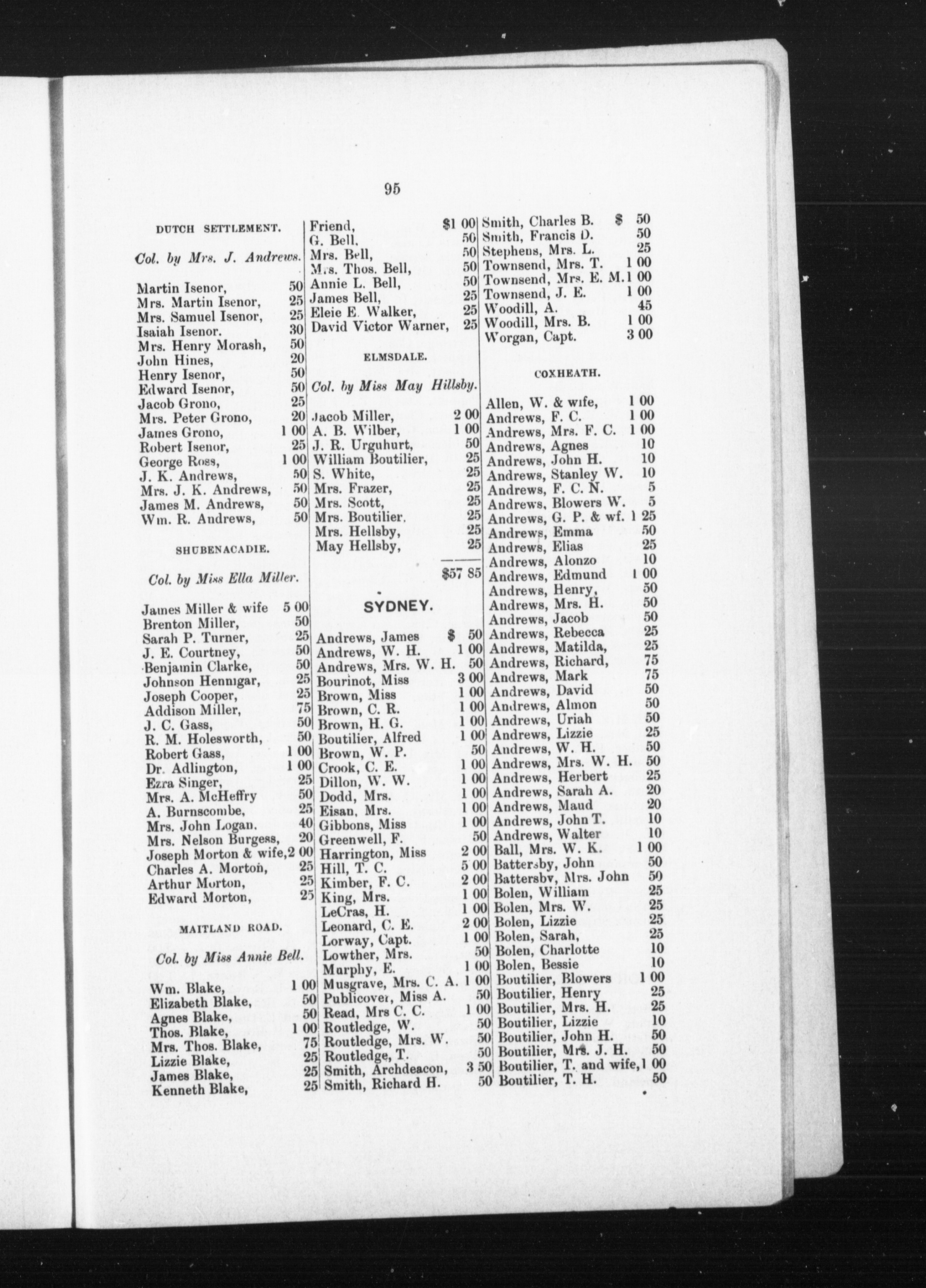 95

DUTCH SETTLEMENT.

Col. by Mrs. J. Andrews.

Martin Isenor, 50
Mrs. Martin Isenor, 25
Mrs. Samuel Isenor, 25
Isaiah Isenor. 30
Mrs. Henry Morash, 50
John Hines, 20
Henry Isenor, 50
Edward Isenor, 50
Jacob Grono, 25
Mrs. Peter Grono, 20
James Grono, 1 00
Robert Isenor, 25
George Ross, 1 00
J. K. Andrews, 50
Mrs. J. K. Andrews, 50
James M. Andrews, 50
Wm. R. Andrews, 50

SHUBENACADIE.

Col. by Miss Ella Miller.

James Miller & wife 5 00
Brenton Miller, 50
Sarah P. Turner, 25
J. E. Courtney, 50
Benjamin Clarke, 50
Johnson Hennigar, 25
Joseph Cooper, 25
Addison Miller, 75
J. C. Gass, 50
R. M. Holesworth, 50
Robert Gass, 1 00
Dr. Adlington, 1 00
Ezra Singer, 25
Mrs. A. McHeffry 50
A. Burnscombe, 25
Mrs. John Logan. 40
Mrs. Nelson Burgess, 20
Joseph Morton & wife, 2 00
Charles A. Morton, 25
Arthur Morton, 25
Edward Morton, 25

MAITLAND ROAD.

Col. by Miss Annie Bell.

Wm. Blake, 1 00
Elizabeth Blake, 50
Agnes Blake, 50
Thos. Blake, 1 00
Mrs. Thos. Blake, 75
Lizzie Blake, 25
James Blake, 25
Kenneth Blake, 25

Friend, $1 00
G. Bell, 50
Mrs. Bell, 50
Mrs. Thos. Bell, 50
Annie L. Bell, 50
James Bell, 25
Eleie E. Walker, 25
David Victor Warner, 25

ELMSDALE.

Col. by Miss May Hillsby.

Jacob Miller, 2 00
A. B. Wilber, 1 00
J. R. Urguhurt, 50
William Boutilier, 25
S. White, 25
Mrs. Frazer, 25
Mrs. Scott, 25
Mrs. Boutilier. 25
Mrs. Hellsby, 25
May Hellsby, 25

$57 85

SYDNEY.

Andrews, James $ 50
Andrews, W. H. 1 00
Andrews, Mrs. W. H. 50
Bourinot, Miss 3 00
Brown, Miss 1 00
Brown, C. R. 1 00
Brown, H. G. 1 00
Boutilier, Alfred 1 00
Brown, W. P. 50
Crook, C. E. 1 00
Dillon, W. W. 1 00
Dodd, Mrs. 1 00
Eisan, Mrs. 1 00
Gibbons, Miss 1 00
Greenwell, F. 50
Harrington, Miss 2 00
Hill, T. C. 5 00
Kimber, F. C. 2 00
King, Mrs. 1 00
LeCras, H. 1 00
Leonard, C. E. 2 00
Lorway, Capt. 1 00
Lowther, Mrs. 50
Murphy, E. 1 00
Musgrave, Mrs. C. A. 1 00
Publicover, Miss A. 50
Read, Mrs C. C. 1 00
Routledge, W. 50
Routledge, Mrs. W. 50
Routledge, T. 50
Smith, Archdeacon, 3 50
Smith, Richard H. 50

Smith, Charles B. $ 50
Smith, Francis D. 50
Stephens, Mrs. L. 25
Townsend, Mrs. T. 1 00
Townsend, Mrs. E. M. 1 00
Townsend, J. E. 1 00
Woodill, A. 45
Woodill, Mrs. B. 1 00
Worgan, Capt. 3 00

COXHEATH.

Allen, W. & wife, 1 00
Andrews, F. C. 1 00
Andrews, Mrs. F. C. 1 00
Andrews, Agnes 10
Andrews, John H. 10
Andrews, Stanley W. 10
Andrews, F. C. N. 5
Andrews, Blowers W. 5
Andrews, G. P. & wf. 1 25
Andrews, Emma 50
Andrews, Elias 25
Andrews, Alonzo 10
Andrews, Edmund 1 00
Andrews, Henry, 50
Andrews, Mrs. H. 50
Andrews, Jacob 50
Andrews, Rebecca 25
Andrews, Matilda, 25
Andrews, Richard, 75
Andrews, Mark 75
Andrews, David 50
Andrews, Almon 50
Andrews, Uriah 50
Andrews, Lizzie 25
Andrews, W. H. 50
Andrews, Mrs. W. H. 50
Andrews, Herbert 25
Andrews, Sarah A. 20
Andrews, Maud 20
Andrews, John T. 10
Andrews, Walter 10
Ball, Mrs. W. K. 1 00
Battersby, John 50
Battersby, Mrs. John 50
Bolen, William 25
Bolen, Mrs. W. 25
Bolen, Lizzie 25
Bolen, Sarah, 25
Bolen, Charlotte 10
Bolen, Bessie 10
Boutilier, Blowers 1 00
Boutilier, Henry 25
Boutilier, Mrs. H. 25
Boutilier, Lizzie 10
Boutilier, John H. 50
Boutilier, Mrs. J. H. 50
Boutilier, T. and wife, 1 00
Boutilier, T. H. 50